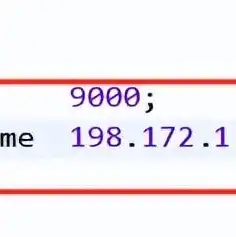 9000;
me 198.172.1